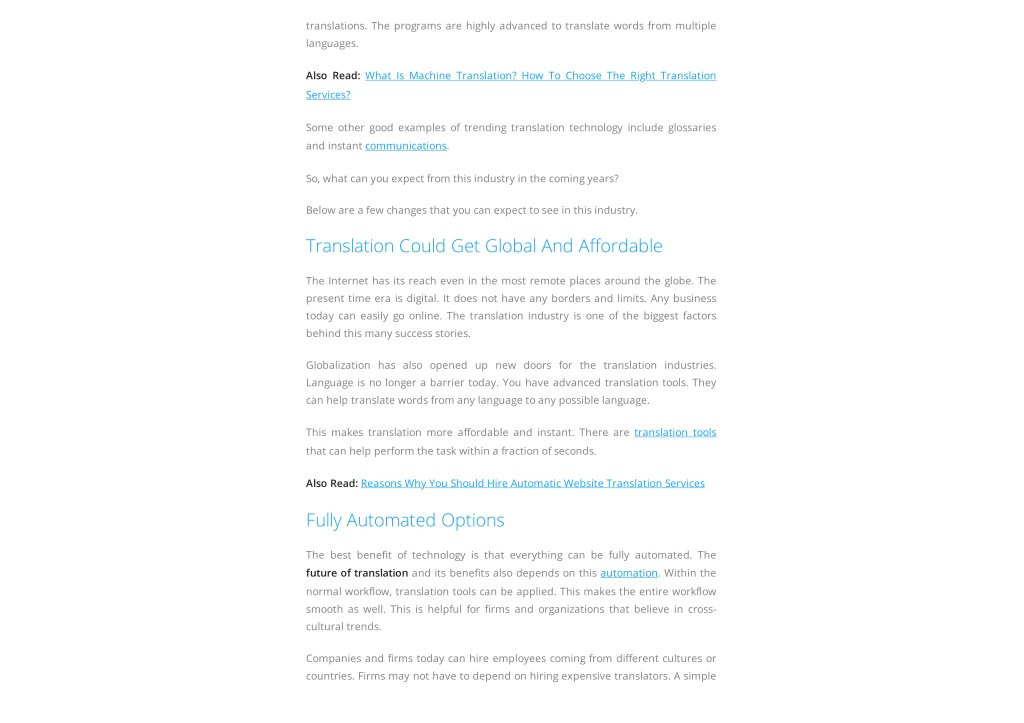 translations. The programs are highly advanced to translate words from multiple languages.

Also Read: What Is Machine Translation? How To Choose The Right Translation Services?

Some other good examples of trending translation technology include glossaries and instant communications.

So, what can you expect from this industry in the coming years?

Below are a few changes that you can expect to see in this industry.

Translation Could Get Global And Affordable

The Internet has its reach even in the most remote places around the globe. The present time era is digital. It does not have any borders and limits. Any business today can easily go online. The translation industry is one of the biggest factors behind this many success stories.

Globalization has also opened up new doors for the translation industries. Language is no longer a barrier today. You have advanced translation tools. They can help translate words from any language to any possible language.

This makes translation more affordable and instant. There are translation tools that can help perform the task within a fraction of seconds.

Also Read: Reasons Why You Should Hire Automatic Website Translation Services

Fully Automated Options

The best benefit of technology is that everything can be fully automated. The future of translation and its benefits also depends on this automation. Within the normal workflow, translation tools can be applied. This makes the entire workflow smooth as well. This is helpful for firms and organizations that believe in cross-cultural trends.

Companies and firms today can hire employees coming from different cultures or countries. Firms may not have to depend on hiring expensive translators. A simple